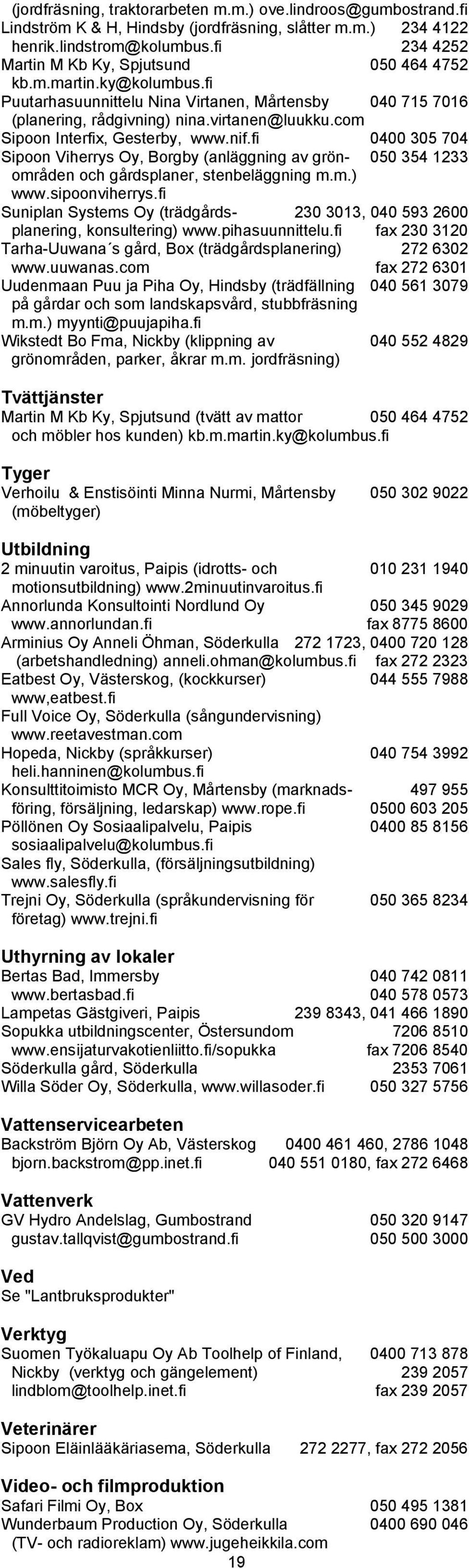 (jordfräsning, traktorarbeten m.m.) ove.lindroos@gumbostrand.fi
Lindström K & H, Hindsby (jordfräsning, slåtter m.m.) 234 4122
henrik.lindstrom@kolumbus.fi 234 4252
Martin M Kb Ky, Spjutsund 050 464 4752
kb.m.martin.ky@kolumbus.fi
Puutarhasuunnittelu Nina Virtanen, Mårtensby 040 715 7016
(planering, rådgivning) nina.virtanen@luukku.com
Sipoon Interfix, Gesterby, www.nif.fi 0400 305 704
Sipoon Viherrys Oy, Borgby (anläggning av grönområden och gårdsplaner, stenbeläggning m.m.) 050 354 1233
www.sipoonviherrys.fi
Suniplan Systems Oy (trädgårdsplanering, konsultering) www.pihasuunnittelu.fi 230 3013, 040 593 2600 fax 230 3120
Tarha-Uuwana´s gård, Box (trädgårdsplanering) 272 6302
www.uuwanas.com fax 272 6301
Uudenmaan Puu ja Piha Oy, Hindsby (trädfällning på gårdar och som landskapsvård, stubbfräsning m.m.) myynti@puujapiha.fi 040 561 3079
Wikstedt Bo Fma, Nickby (klippning av grönområden, parker, åkrar m.m. jordfräsning) 040 552 4829

Tvättjänster
Martin M Kb Ky, Spjutsund (tvätt av mattor och möbler hos kunden) kb.m.martin.ky@kolumbus.fi 050 464 4752

Tyger
Verhoilu & Enstisöinti Minna Nurmi, Mårtensby (möbeltyger) 050 302 9022

Utbildning
2 minuutin varoitus, Paipis (idrotts- och motionsutbildning) www.2minuutinvaroitus.fi 010 231 1940
Annorlunda Konsultointi Nordlund Oy 050 345 9029
www.annorlundan.fi fax 8775 8600
Arminius Oy Anneli Öhman, Söderkulla 272 1723, 0400 720 128
(arbetshandledning) anneli.ohman@kolumbus.fi fax 272 2323
Eatbest Oy, Västerskog, (kockkurser) 044 555 7988
www,eatbest.fi
Full Voice Oy, Söderkulla (sångundervisning)
www.reetavestman.com
Hopeda, Nickby (språkkurser) 040 754 3992
heli.hanninen@kolumbus.fi
Konsulttitoimisto MCR Oy, Mårtensby (marknadsföring, försäljning, ledarskap) www.rope.fi 497 955 0500 603 205
Pöllönen Oy Sosiaalipalvelu, Paipis 0400 85 8156
sosiaalipalvelu@kolumbus.fi
Sales fly, Söderkulla, (försäljningsutbildning)
www.salesfly.fi
Trejni Oy, Söderkulla (språkundervisning för företag) www.trejni.fi 050 365 8234

Uthyrning av lokaler
Bertas Bad, Immersby 040 742 0811
www.bertasbad.fi 040 578 0573
Lampetas Gästgiveri, Paipis 239 8343, 041 466 1890
Sopukka utbildningscenter, Östersundom 7206 8510
www.ensijaturvakotienliitto.fi/sopukka fax 7206 8540
Söderkulla gård, Söderkulla 2353 7061
Willa Söder Oy, Söderkulla, www.willasoder.fi 050 327 5756

Vattenservicearbeten
Backström Björn Oy Ab, Västerskog 0400 461 460, 2786 1048
bjorn.backstrom@pp.inet.fi 040 551 0180, fax 272 6468

Vattenverk
GV Hydro Andelslag, Gumbostrand 050 320 9147
gustav.tallqvist@gumbostrand.fi 050 500 3000

Ved
Se "Lantbruksprodukter"

Verktyg
Suomen Työkaluapu Oy Ab Toolhelp of Finland, 0400 713 878
Nickby (verktyg och gängelement) 239 2057
lindblom@toolhelp.inet.fi fax 239 2057

Veterinärer
Sipoon Eläinlääkäriasema, Söderkulla 272 2277, fax 272 2056

Video- och filmproduktion
Safari Filmi Oy, Box 050 495 1381
Wunderbaum Production Oy, Söderkulla 0400 690 046
(TV- och radioreklam) www.jugeheikkila.com
19